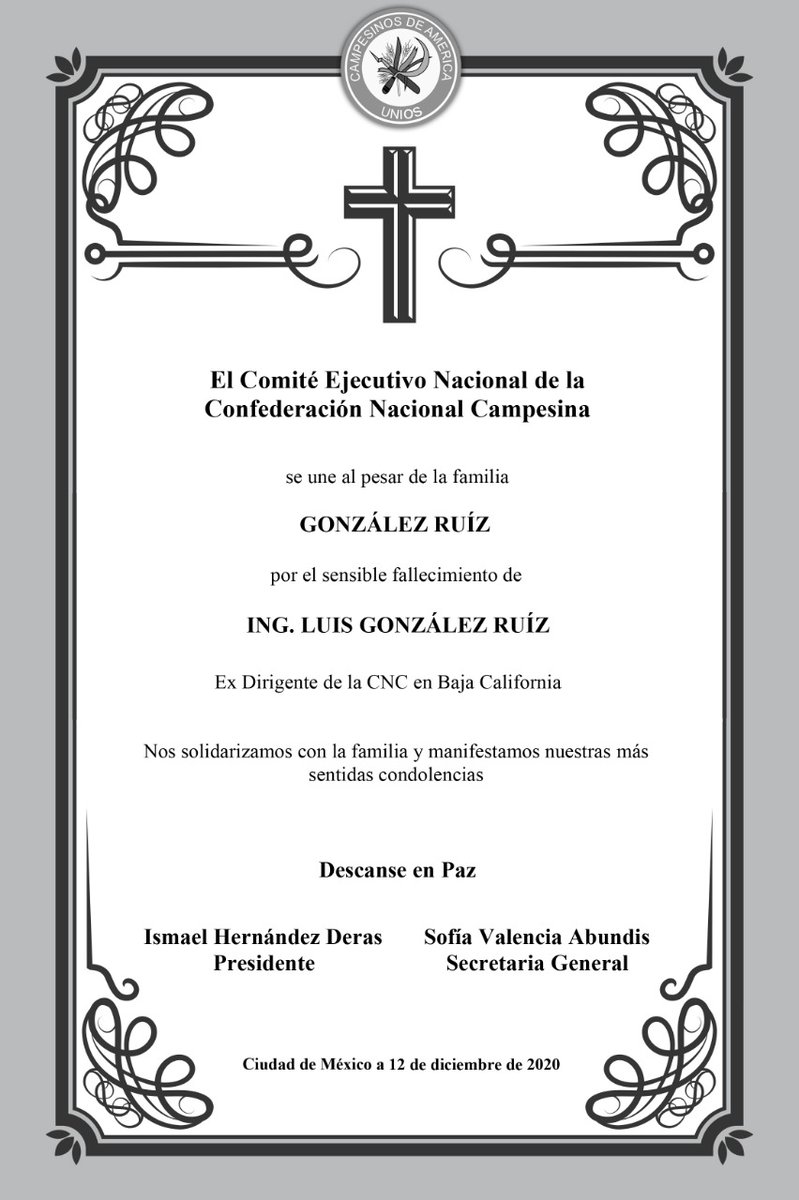 CAMPESINOS DE AMERICA
UNIOS

El Comité Ejecutivo Nacional de la
Confederación Nacional Campesina

se une al pesar de la familia

GONZÁLEZ RUÍZ

por el sensible fallecimiento de

ING. LUIS GONZÁLEZ RUÍZ

Ex Dirigente de la CNC en Baja California

Nos solidarizamos con la familia y manifestamos nuestras más sentidas condolencias

Descanse en Paz

Ismael Hernández Deras
Presidente

Sofía Valencia Abundis
Secretaria General

Ciudad de México a 12 de diciembre de 2020